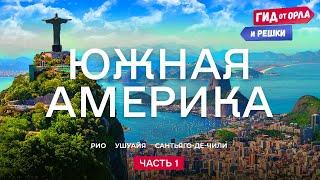 ГИД ОТ ОРЛА
И РЕШКИ

ЮЖНАЯ
АМЕРИКА

РИО УШУАЙЯ САНТЬЯГО-ДЕ-ЧИЛИ

ЧАСТЬ 1